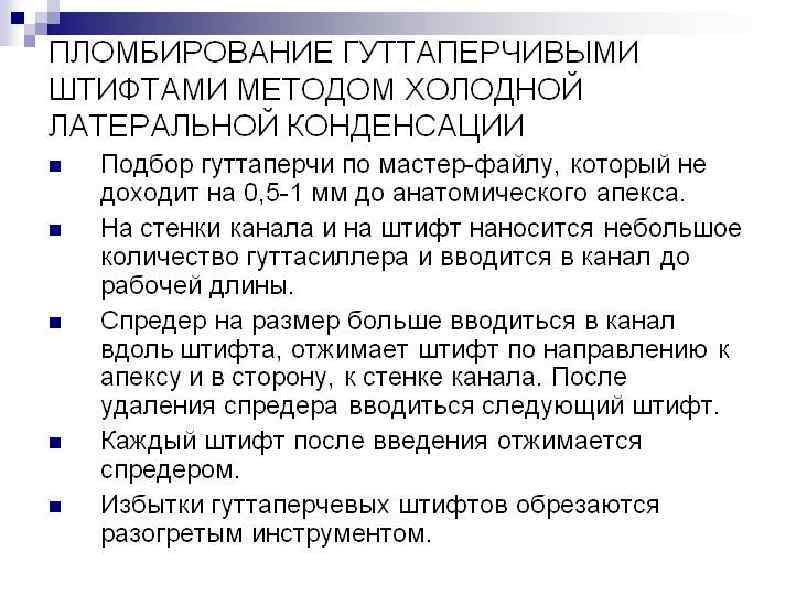 ПЛОМБИРОВАНИЕ ГУТТАПЕРЧИВЫМИ ШТИФТАМИ МЕТОДОМ ХОЛОДНОЙ ЛАТЕРАЛЬНОЙ КОНДЕНСАЦИИ

• Подбор гуттаперчи по мастер-файлу, который не доходит на 0,5-1 мм до анатомического апекса.
• На стенки канала и на штифт наносится небольшое количество гуттасиллера и вводится в канал до рабочей длины.
• Спредер на размер больше вводиться в канал вдоль штифта, отжимает штифт по направлению к апексу и в сторону, к стенке канала. После удаления спредера вводиться следующий штифт.
• Каждый штифт после введения отжимается спредером.
• Избытки гуттаперчевых штифтов обрезаются разогретым инструментом.